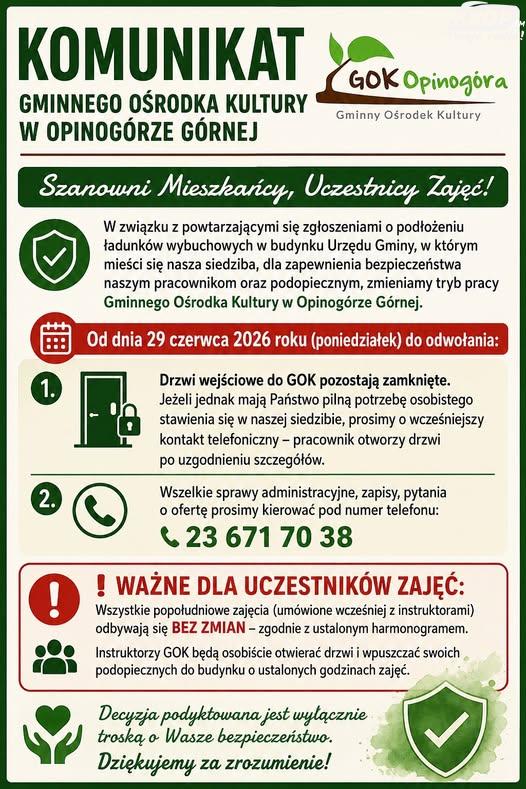 KOMUNIKAT
GMINNEGO OŚRODKA KULTURY
W OPINOGÓRZE GÓRNEJ

GOK Opinogóra
Gminny Ośrodek Kultury

Szanowni Mieszkańcy, Uczestnicy Zajęć!

W związku z powtarzającymi się zgłoszeniami o podłożeniu ładunków wybuchowych w budynku Urzędu Gminy, w którym mieści się nasza siedziba, dla zapewnienia bezpieczeństwa naszym pracownikom oraz podopiecznym, zmieniamy tryb pracy Gminnego Ośrodka Kultury w Opinogórze Górnej.

Od dnia 29 czerwca 2026 roku (poniedziałek) do odwołania:

1. Drzwi wejściowe do GOK pozostają zamknięte. Jeżeli jednak mają Państwo pilną potrzebę osobistego stawienia się w naszej siedzibie, prosimy o wcześniejszy kontakt telefoniczny – pracownik otworzy drzwi po uzgodnieniu szczegółów.

2. Wszelkie sprawy administracyjne, zapisy, pytania o ofertę prosimy kierować pod numer telefonu:
23 671 70 38

! WAŻNE DLA UCZESTNIKÓW ZAJĘĆ:
Wszystkie popołudniowe zajęcia (umówione wcześniej z instruktorami) odbywają się BEZ ZMIAN – zgodnie z ustalonym harmonogramem.

Instruktorzy GOK będą osobiście otwierać drzwi i wpuszczać swoich podopiecznych do budynku o ustalonych godzinach zajęć.

Decyzja podyktowana jest wyłącznie troską o Wasze bezpieczeństwo.
Dziękujemy za zrozumienie!